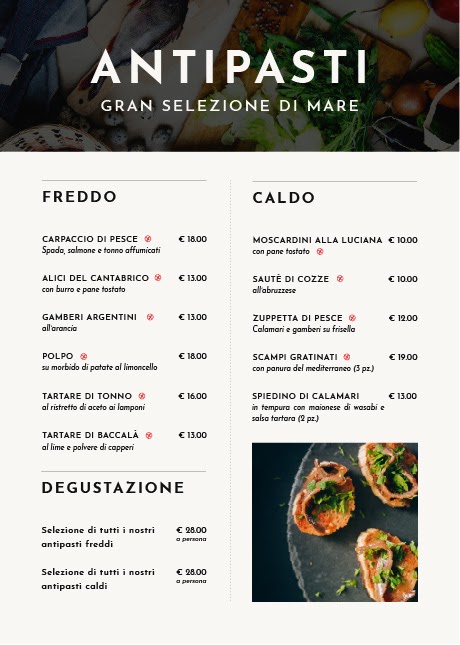 ANTIPASTI
GRAN SELEZIONE DI MARE

FREDDO

CARPACCIO DI PESCE € 18.00
Spada, salmone e tonno affumicati

ALICI DEL CANTABRICO € 13.00
con burro e pane tostato

GAMBERI ARGENTINI € 13.00
all'arancia

POLPO € 18.00
su morbido di patate al limoncello

TARTARE DI TONNO € 16.00
al ristretto di aceto ai lamponi

TARTARE DI BACCALÀ € 13.00
al lime e polvere di capperi

DEGUSTAZIONE

Selezione di tutti i nostri antipasti freddi € 28.00 a persona

Selezione di tutti i nostri antipasti caldi € 28.00 a persona

CALDO

MOSCARDINI ALLA LUCIANA € 10.00
con pane tostato

SAUTÈ DI COZZE € 10.00
all'abruzzese

ZUPPETTA DI PESCE € 12.00
Calamari e gamberi su frisella

SCAMPI GRATINATI € 19.00
con panura del mediterraneo (3 pz.)

SPIEDINO DI CALAMARI € 13.00
in tempura con maionese di wasabi e salsa tartara (2 pz.)